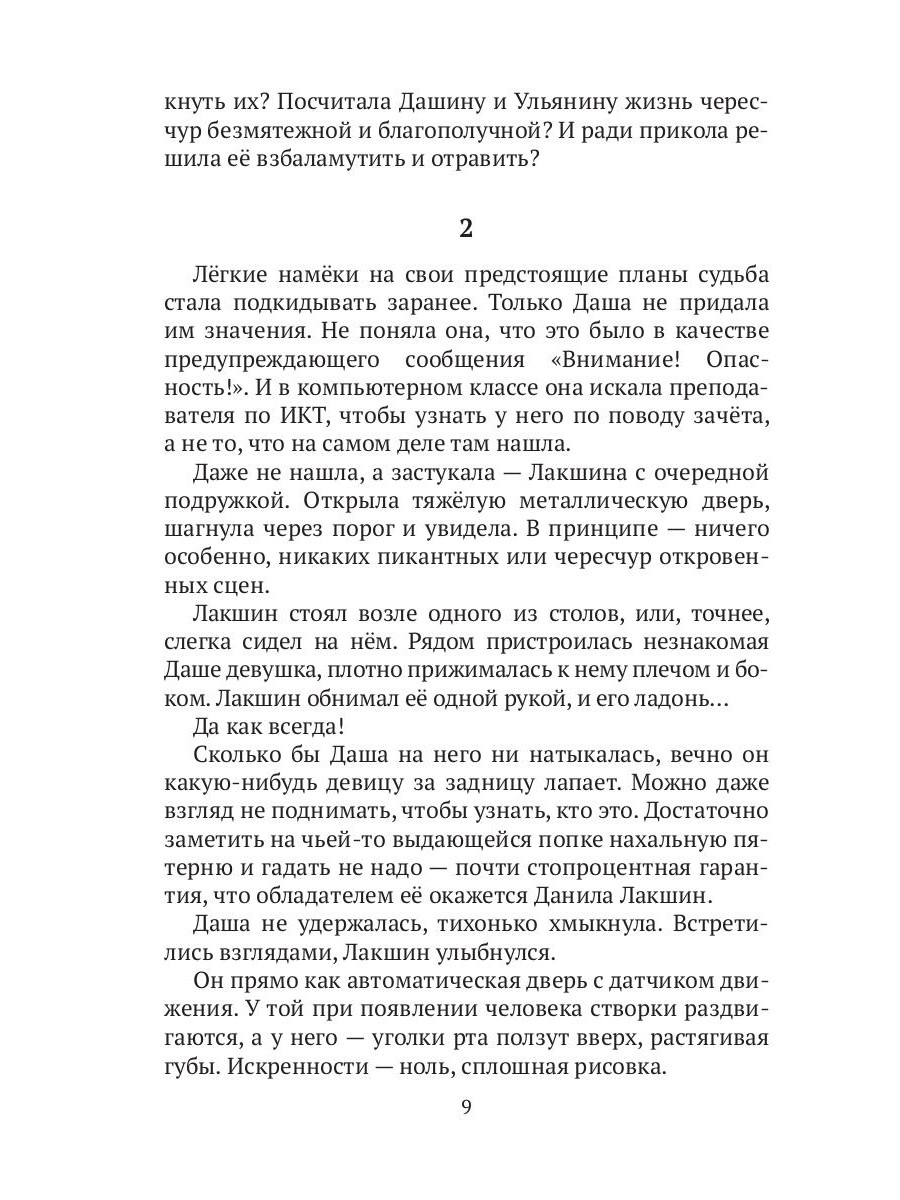 кнуть их? Посчитала Дашину и Ульянину жизнь чересчур безмятежной и благополучной? И ради прикола решила её взбаламутить и отравить?

2

Лёгкие намёки на свои предстоящие планы судьба стала подкидывать заранее. Только Даша не придала им значения. Не поняла она, что это было в качестве предупреждающего сообщения «Внимание! Опасность!». И в компьютерном классе она искала преподавателя по ИКТ, чтобы узнать у него по поводу зачёта, а не то, что на самом деле там нашла.

Даже не нашла, а застукала — Лакшина с очередной подружкой. Открыла тяжёлую металлическую дверь, шагнула через порог и увидела. В принципе — ничего особенно, никаких пикантных или чересчур откровенных сцен.

Лакшин стоял возле одного из столов, или, точнее, слегка сидел на нём. Рядом пристроилась незнакомая Даше девушка, плотно прижималась к нему плечом и боком. Лакшин обнимал её одной рукой, и его ладонь…

Да как всегда!

Сколько бы Даша на него ни натыкалась, вечно он какую-нибудь девицу за задницу лапает. Можно даже взгляд не поднимать, чтобы узнать, кто это. Достаточно заметить на чьей-то выдающейся попке нахальную пятерню и гадать не надо — почти стопроцентная гарантия, что обладателем её окажется Данила Лакшин.

Даша не удержалась, тихонько хмыкнула. Встретились взглядами, Лакшин улыбнулся.

Он прямо как автоматическая дверь с датчиком движения. У той при появлении человека створки раздвигаются, а у него — уголки рта ползут вверх, растягивая губы. Искренности — ноль, сплошная рисовка.

9